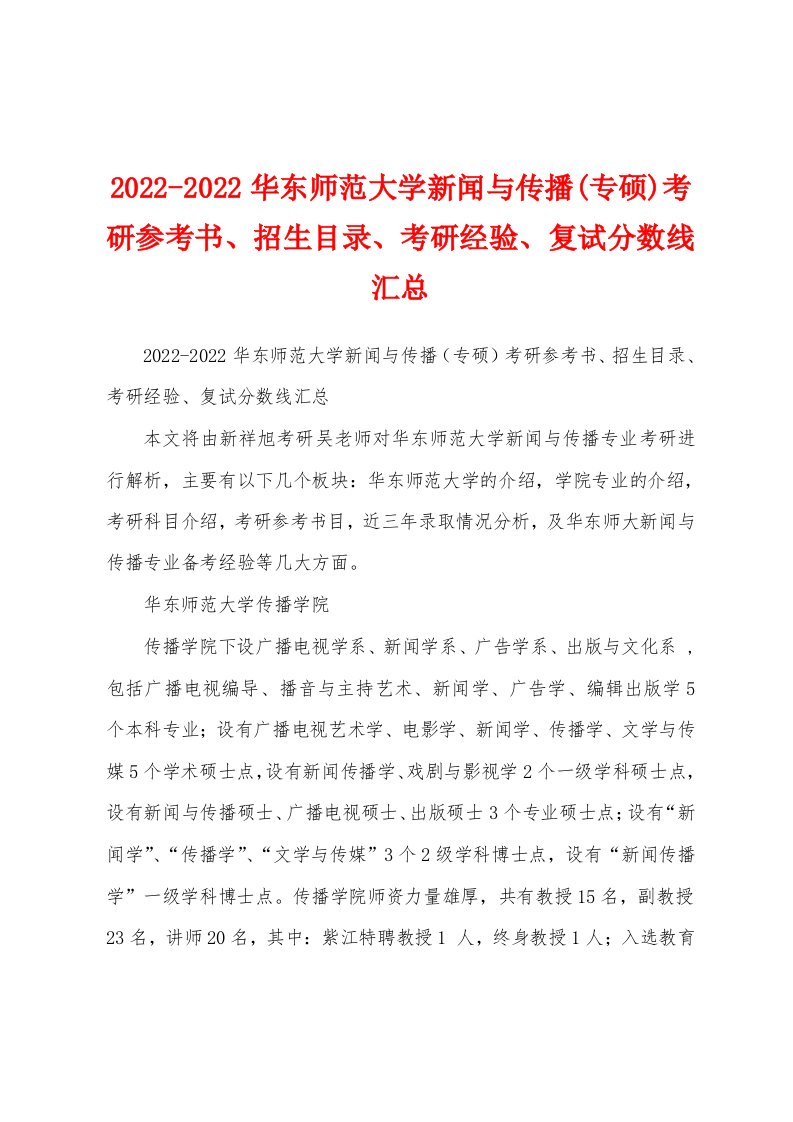 2022-2022 华东师范大学新闻与传播(专硕)考研参考书、招生目录、考研经验、复试分数线汇总

2022-2022 华东师范大学新闻与传播（专硕）考研参考书、招生目录、考研经验、复试分数线汇总

本文将由新祥旭考研吴老师对华东师范大学新闻与传播专业考研进行解析，主要有以下几个板块：华东师范大学的介绍，学院专业的介绍，考研科目介绍，考研参考书目，近三年录取情况分析，及华东师大新闻与传播专业备考经验等几大方面。

华东师范大学传播学院

传播学院下设广播电视学系、新闻学系、广告学系、出版与文化系 ，包括广播电视编导、播音与主持艺术、新闻学、广告学、编辑出版学 5 个本科专业；设有广播电视艺术学、电影学、新闻学、传播学、文学与传媒 5 个学术硕士点，设有新闻传播学、戏剧与影视学 2 个一级学科硕士点，设有新闻与传播硕士、广播电视硕士、出版硕士 3 个专业硕士点；设有“新闻学”、“传播学”、“文学与传媒”3 个 2 级学科博士点，设有“新闻传播学”一级学科博士点。传播学院师资力量雄厚，共有教授 15 名，副教授 23 名，讲师 20 名，其中：紫江特聘教授 1 人，终身教授 1 人；入选教育